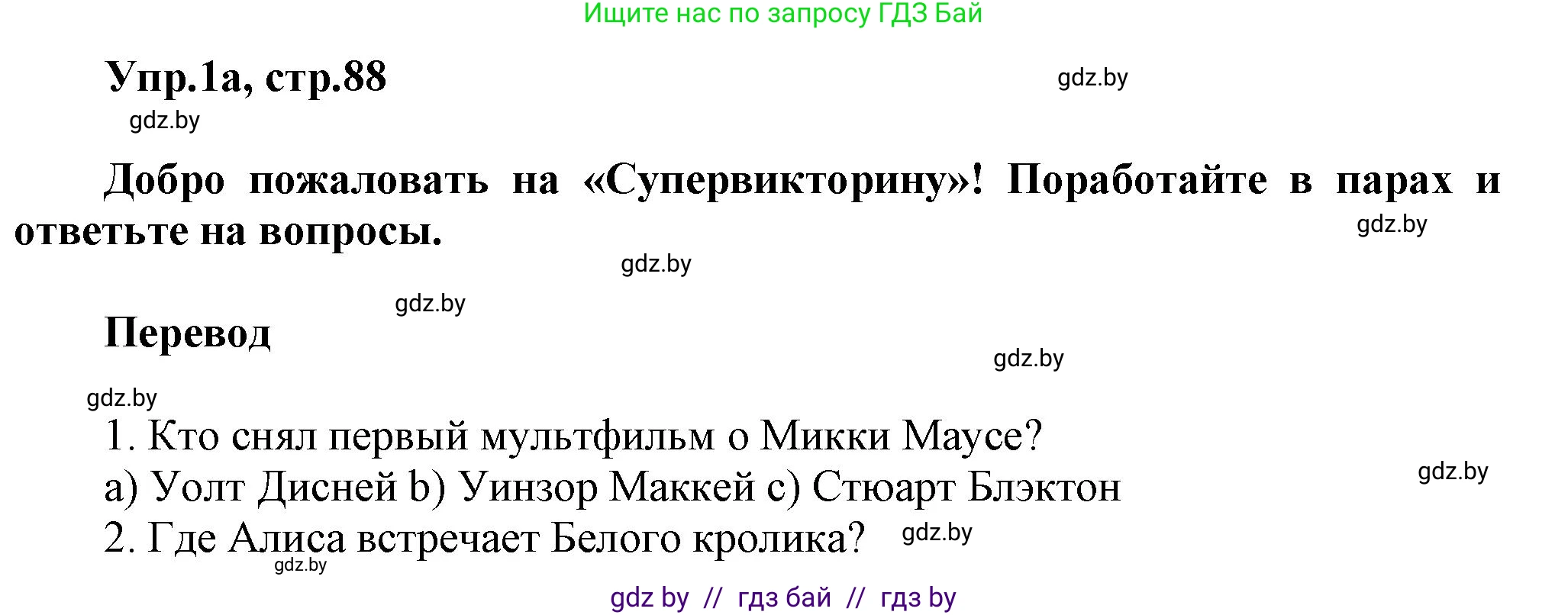 Ищите нас по запросу ГДЗ Бай

Упр.1а, стр.88

gdz.by

gdz.by

Добро пожаловать на «Супервикторину»! Поработайте в парах и ответьте на вопросы.

gdz.by

gdz.by

gdz.by

Перевод

gdz.by

gdz.by

1. Кто снял первый мультфильм о Микки Маусе?

a) Уолт Дисней b) Уинзор Маккей c) Стюарт Блэктон

gdz.by

2. Где Алиса встречает Белого кролика?

gdz.by

gdz.by

gdz by // гдз бай // гдз by